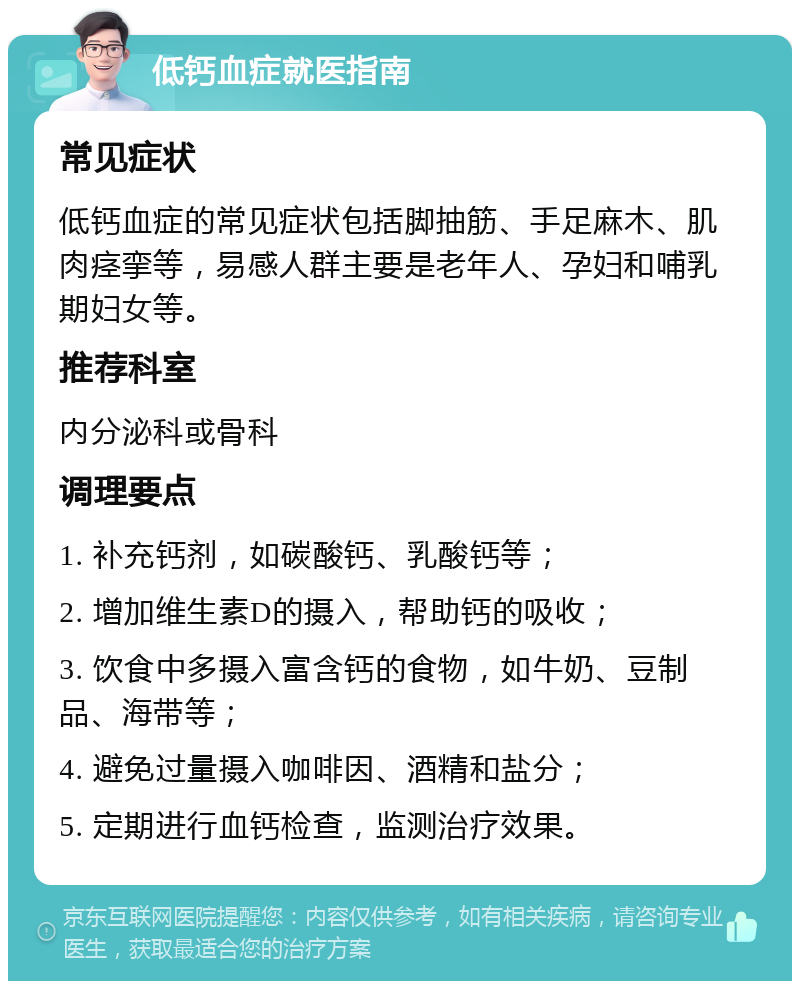 低钙血症就医指南

常见症状

低钙血症的常见症状包括脚抽筋、手足麻木、肌肉痉挛等，易感人群主要是老年人、孕妇和哺乳期妇女等。

推荐科室

内分泌科或骨科

调理要点

1. 补充钙剂，如碳酸钙、乳酸钙等；

2. 增加维生素D的摄入，帮助钙的吸收；

3. 饮食中多摄入富含钙的食物，如牛奶、豆制品、海带等；

4. 避免过量摄入咖啡因、酒精和盐分；

5. 定期进行血钙检查，监测治疗效果。

京东互联网医院提醒您：内容仅供参考，如有相关疾病，请咨询专业医生，获取最适合您的治疗方案